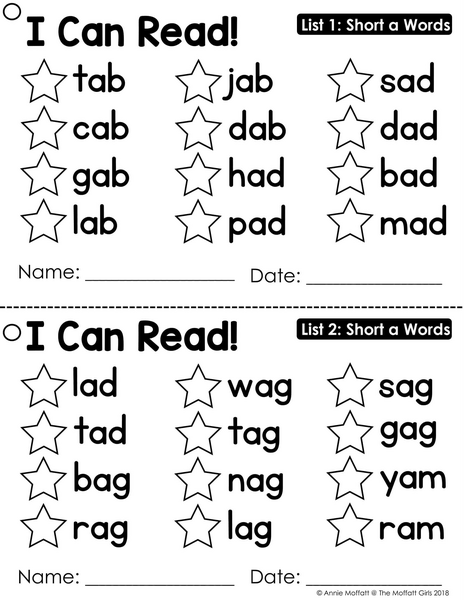 I Can Read!

List 1: Short a Words

tab
cab
gab
lab

jab
dab
had
pad

sad
dad
bad
mad

Name: ____ Date: ____

I Can Read!

List 2: Short a Words

lad
tad
bag
rag

wag
tag
nag
lag

sag
gag
yam
ram

Name: ____ Date: ____

© Annie Moffatt @ The Moffatt Girls 2018